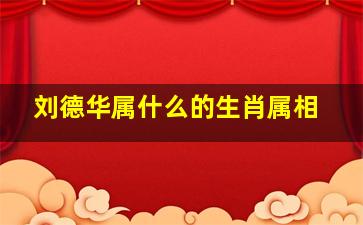 刘德华属什么的生肖属相